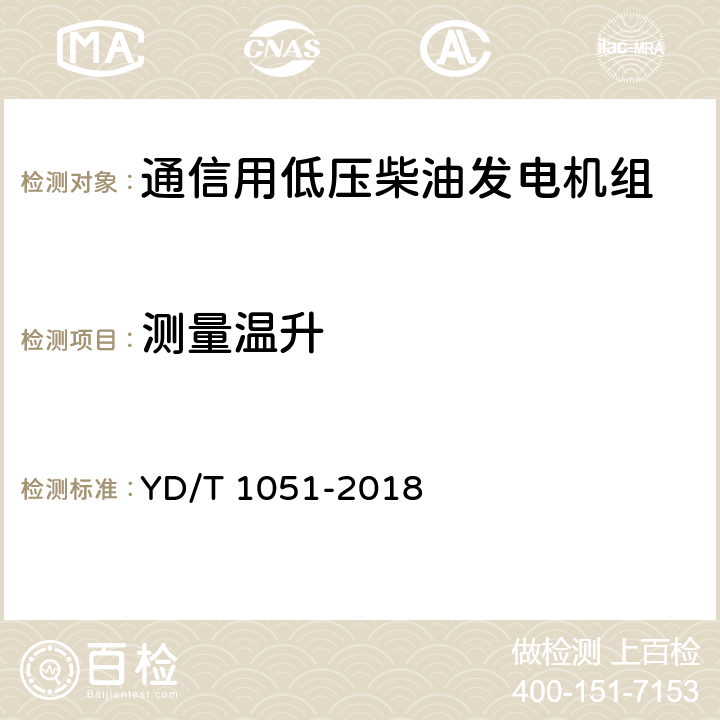 MA CNAS ilac-MRA

检测对象：通信用低压柴油发电机组

检测项目：测量温升

检测标准：YD/T 1051-2018

百检
Baijiantest.com

做检测 上百检
400-151-7153